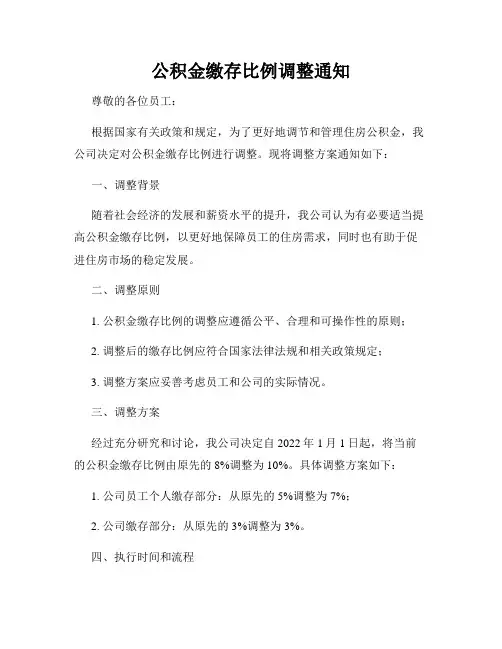 公积金缴存比例调整通知

尊敬的各位员工：

根据国家有关政策和规定，为了更好地调节和管理住房公积金，我公司决定对公积金缴存比例进行调整。现将调整方案通知如下：

一、调整背景

随着社会经济的发展和薪资水平的提升，我公司认为有必要适当提高公积金缴存比例，以更好地保障员工的住房需求，同时也有助于促进住房市场的稳定发展。

二、调整原则

1. 公积金缴存比例的调整应遵循公平、合理和可操作性的原则；

2. 调整后的缴存比例应符合国家法律法规和相关政策规定；

3. 调整方案应妥善考虑员工和公司的实际情况。

三、调整方案

经过充分研究和讨论，我公司决定自 2022 年 1 月 1 日起，将当前的公积金缴存比例由原先的 8%调整为 10%。具体调整方案如下：

1. 公司员工个人缴存部分：从原先的 5%调整为 7%；

2. 公司缴存部分：从原先的 3%调整为 3%。

四、执行时间和流程